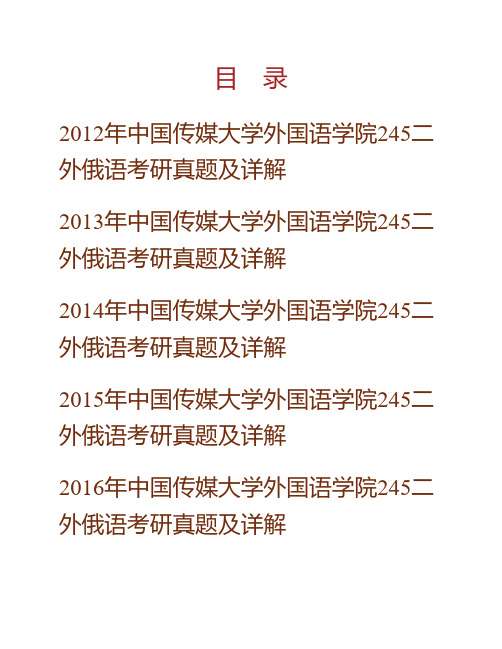 目　录

2012年中国传媒大学外国语学院245二外俄语考研真题及详解

2013年中国传媒大学外国语学院245二外俄语考研真题及详解

2014年中国传媒大学外国语学院245二外俄语考研真题及详解

2015年中国传媒大学外国语学院245二外俄语考研真题及详解

2016年中国传媒大学外国语学院245二外俄语考研真题及详解